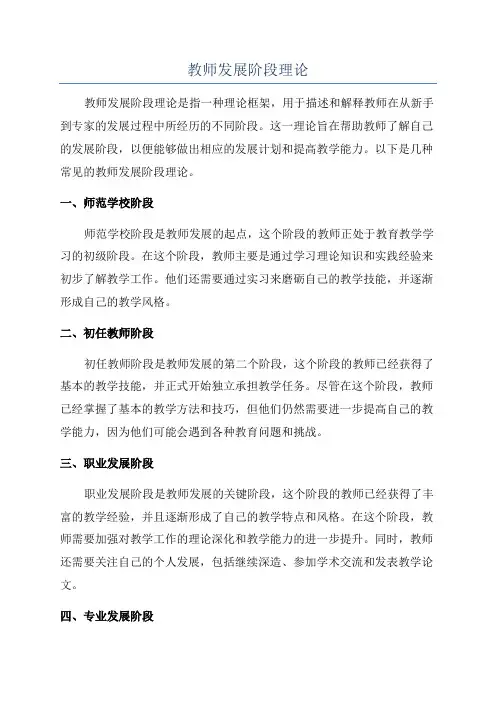 教师发展阶段理论

教师发展阶段理论是指一种理论框架，用于描述和解释教师在从新手到专家的发展过程中所经历的不同阶段。这一理论旨在帮助教师了解自己的发展阶段，以便能够做出相应的发展计划和提高教学能力。以下是几种常见的教师发展阶段理论。

一、师范学校阶段

师范学校阶段是教师发展的起点，这个阶段的教师正处于教育教学学习的初级阶段。在这个阶段，教师主要是通过学习理论知识和实践经验来初步了解教学工作。他们还需要通过实习来磨砺自己的教学技能，并逐渐形成自己的教学风格。

二、初任教师阶段

初任教师阶段是教师发展的第二个阶段，这个阶段的教师已经获得了基本的教学技能，并正式开始独立承担教学任务。尽管在这个阶段，教师已经掌握了基本的教学方法和技巧，但他们仍然需要进一步提高自己的教学能力，因为他们可能会遇到各种教育问题和挑战。

三、职业发展阶段

职业发展阶段是教师发展的关键阶段，这个阶段的教师已经获得了丰富的教学经验，并且逐渐形成了自己的教学特点和风格。在这个阶段，教师需要加强对教学工作的理论深化和教学能力的进一步提升。同时，教师还需要关注自己的个人发展，包括继续深造、参加学术交流和发表教学论文。

四、专业发展阶段